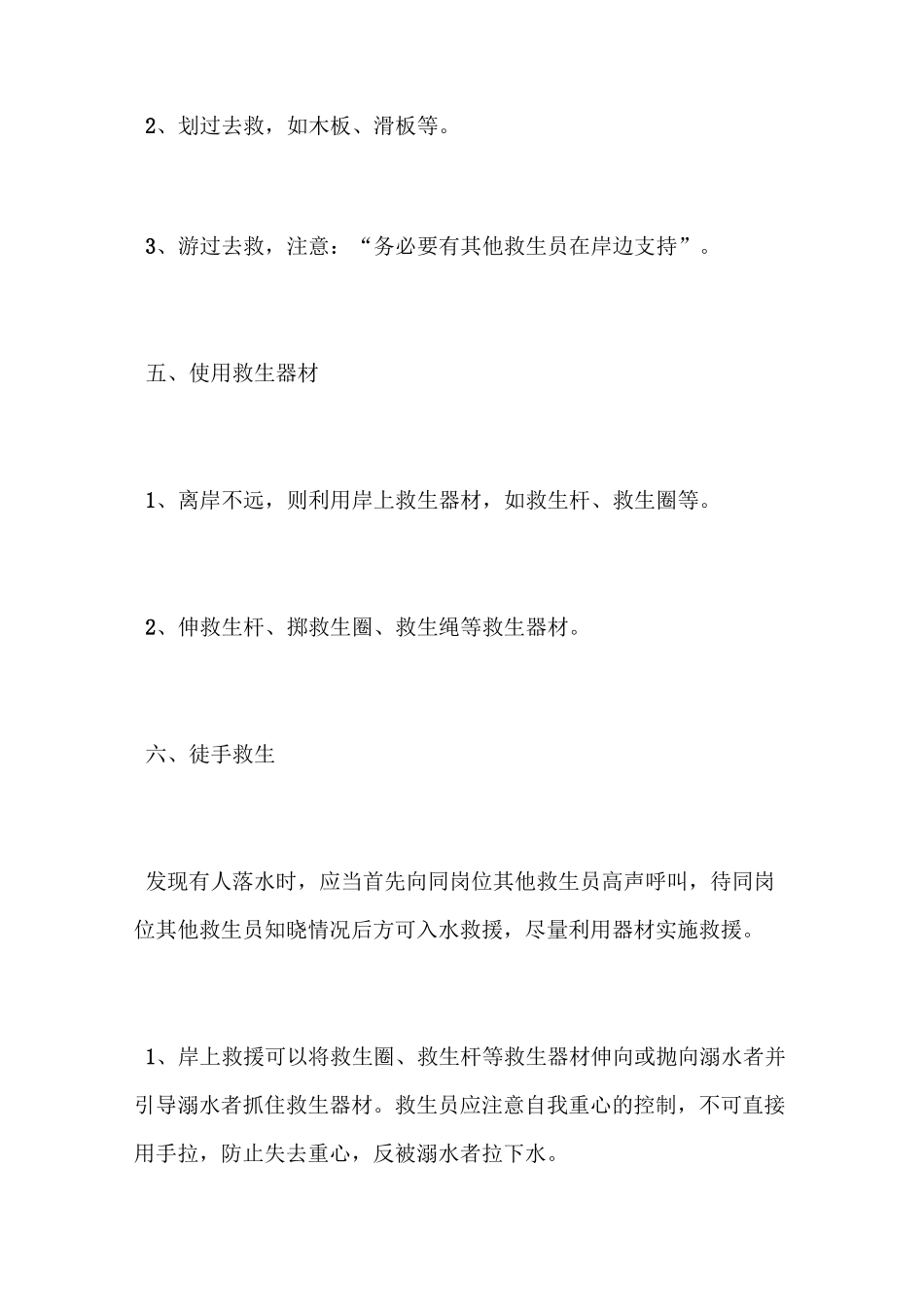 2、划过去救，如木板、滑板等。

3、游过去救，注意：“务必要有其他救生员在岸边支持”。

五、使用救生器材

1、离岸不远，则利用岸上救生器材，如救生杆、救生圈等。

2、伸救生杆、掷救生圈、救生绳等救生器材。

六、徒手救生

发现有人落水时，应当首先向同岗位其他救生员高声呼叫，待同岗位其他救生员知晓情况后方可入水救援，尽量利用器材实施救援。

1、岸上救援可以将救生圈、救生杆等救生器材伸向或抛向溺水者并引导溺水者抓住救生器材。救生员应注意自我重心的控制，不可直接用手拉，防止失去重心，反被溺水者拉下水。